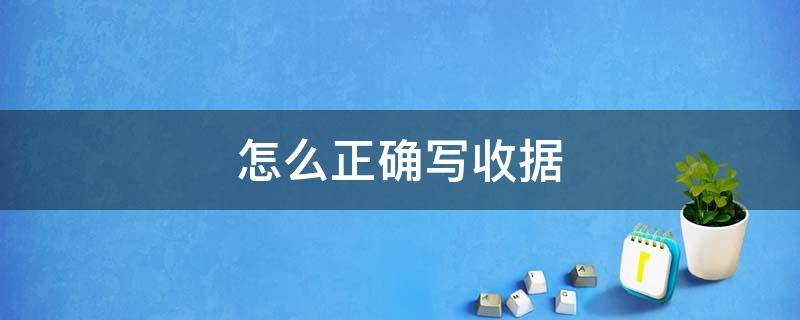 怎么正确写收据